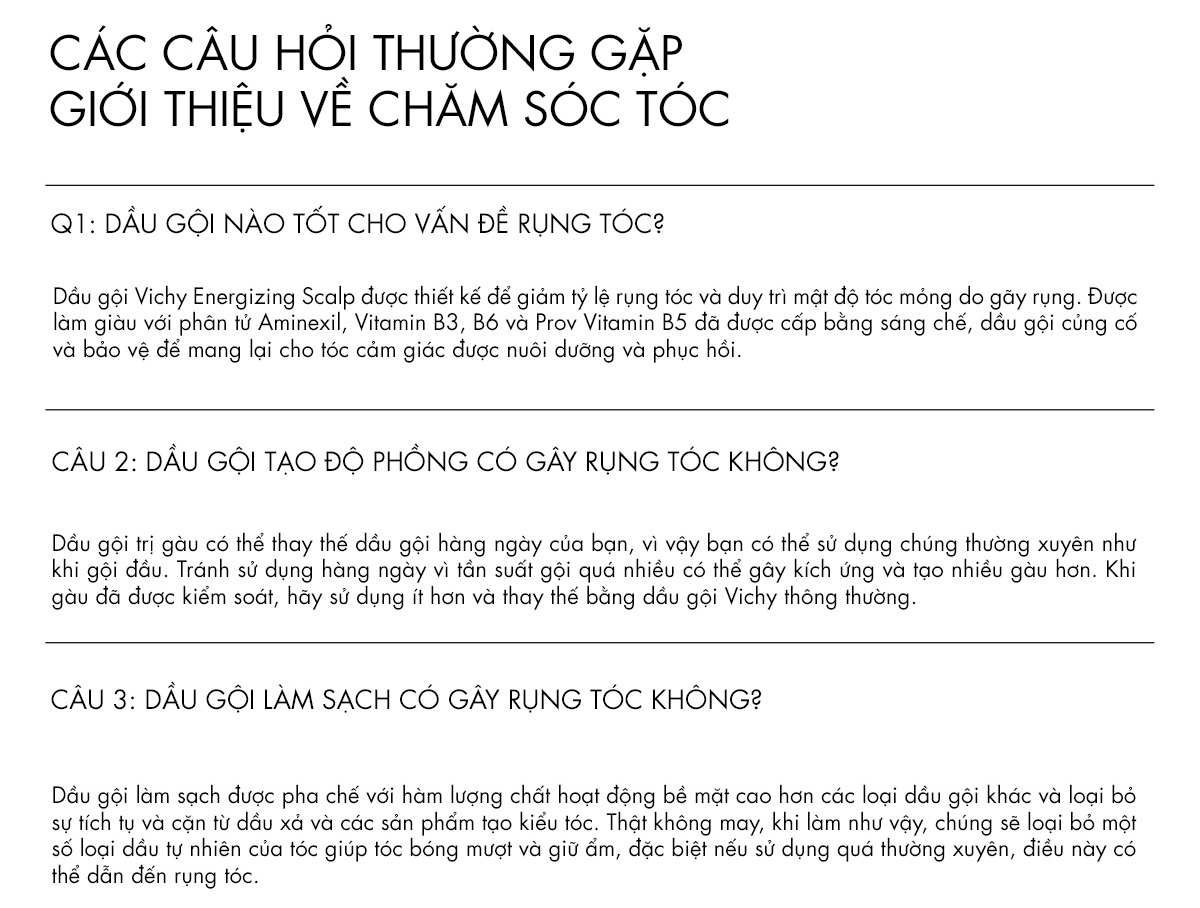 CÁC CÂU HỎI THƯỜNG GẶP
GIỚI THIỆU VỀ CHĂM SÓC TÓC

Q1: DẦU GỘI NÀO TỐT CHO VẤN ĐỀ RỤNG TÓC?

Dầu gội Vichy Energizing Scalp được thiết kế để giảm tỷ lệ rụng tóc và duy trì mật độ tóc mỏng do gãy rụng. Được làm giàu với phân tử Aminexil, Vitamin B3, B6 và Prov Vitamin B5 đã được cấp bằng sáng chế, dầu gội củng cố và bảo vệ để mang lại cho tóc cảm giác được nuôi dưỡng và phục hồi.

CÂU 2: DẦU GỘI TẠO ĐỘ PHỒNG CÓ GÂY RỤNG TÓC KHÔNG?

Dầu gội trị gàu có thể thay thế dầu gội hàng ngày của bạn, vì vậy bạn có thể sử dụng chúng thường xuyên như khi gội đầu. Tránh sử dụng hàng ngày vì tần suất gội quá nhiều có thể gây kích ứng và tạo nhiều gàu hơn. Khi gàu đã được kiểm soát, hãy sử dụng ít hơn và thay thế bằng dầu gội Vichy thông thường.

CÂU 3: DẦU GỘI LÀM SẠCH CÓ GÂY RỤNG TÓC KHÔNG?

Dầu gội làm sạch được pha chế với hàm lượng chất hoạt động bề mặt cao hơn các loại dầu gội khác và loại bỏ sự tích tụ và cặn từ dầu xả và các sản phẩm tạo kiểu tóc. Thật không may, khi làm như vậy, chúng sẽ loại bỏ một số loại dầu tự nhiên của tóc giúp tóc bóng mượt và giữ ẩm, đặc biệt nếu sử dụng quá thường xuyên, điều này có thể dẫn đến rụng tóc.